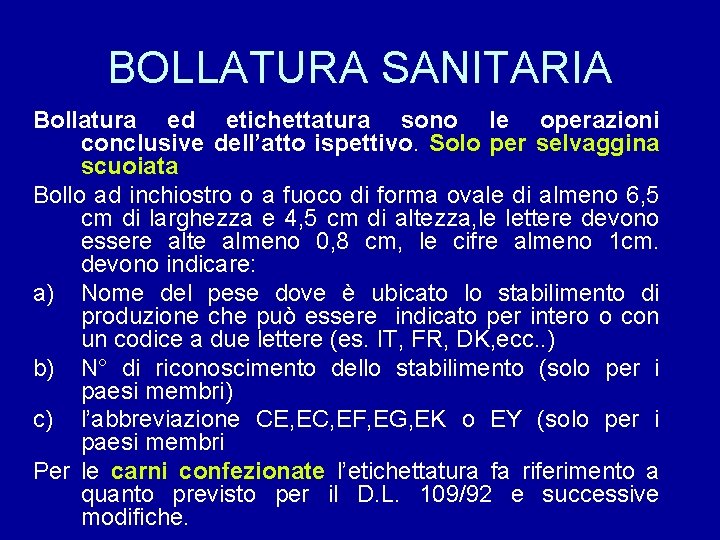 BOLLATURA SANITARIA

Bollatura ed etichettatura sono le operazioni conclusive dell'atto ispettivo. Solo per selvaggina scuoiata

Bollo ad inchiostro o a fuoco di forma ovale di almeno 6,5 cm di larghezza e 4,5 cm di altezza,le lettere devono essere alte almeno 0,8 cm, le cifre almeno 1cm. devono indicare:

a) Nome del pese dove è ubicato lo stabilimento di produzione che può essere indicato per intero o con un codice a due lettere (es. IT, FR, DK,ecc..)

b) N° di riconoscimento dello stabilimento (solo per i paesi membri)

c) l'abbreviazione CE,EC,EF,EG,EK o EY (solo per i paesi membri

Per le carni confezionate l'etichettatura fa riferimento a quanto previsto per il D.L. 109/92 e successive modifiche.